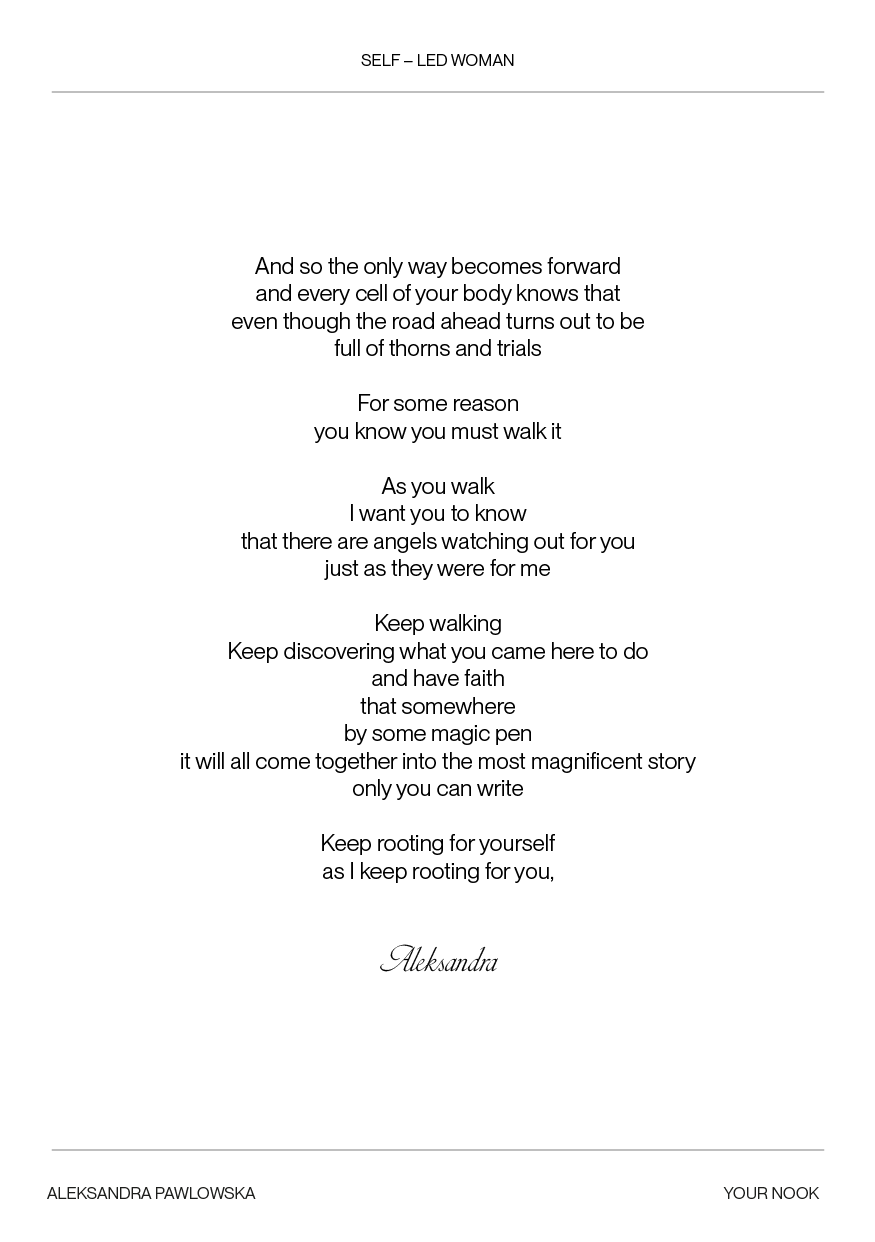 SELF – LED WOMAN

And so the only way becomes forward
and every cell of your body knows that
even though the road ahead turns out to be
full of thorns and trials

For some reason
you know you must walk it

As you walk
I want you to know
that there are angels watching out for you
just as they were for me

Keep walking
Keep discovering what you came here to do
and have faith
that somewhere
by some magic pen
it will all come together into the most magnificent story
only you can write

Keep rooting for yourself
as I keep rooting for you,

Aleksandra

ALEKSANDRA PAWLOWSKA

YOUR NOOK